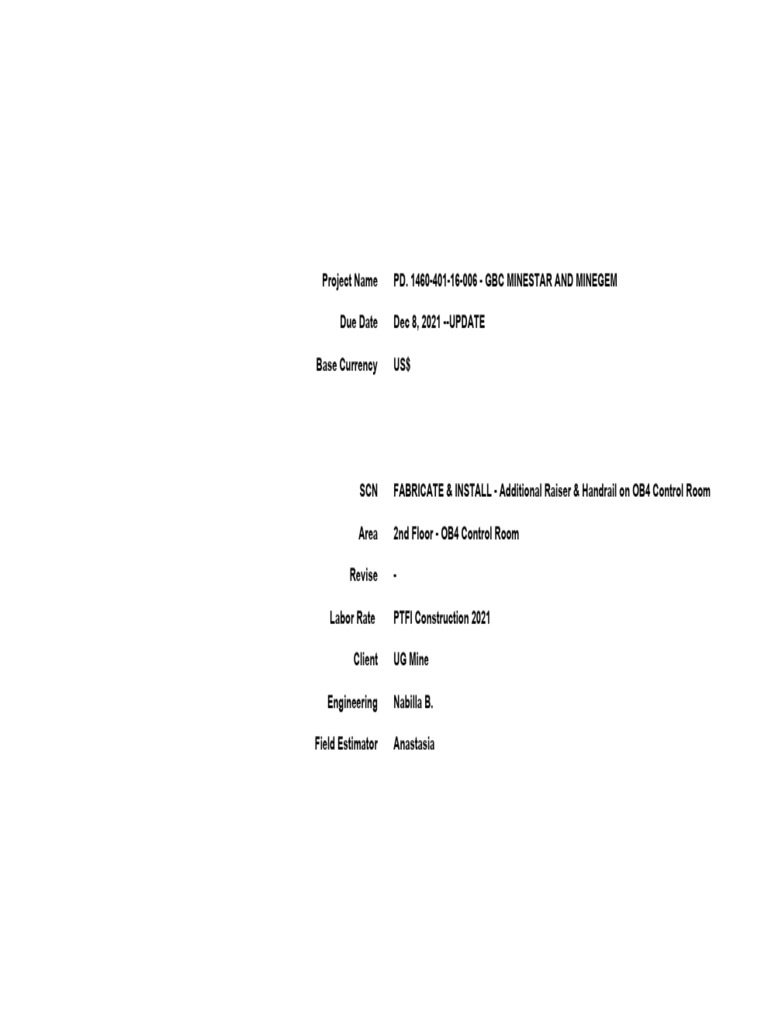 Project Name PD. 1460-401-16-006 - GBC MINESTAR AND MINEGEM

Due Date Dec 8, 2021 --UPDATE

Base Currency US$

SCN FABRICATE & INSTALL - Additional Raiser & Handrail on OB4 Control Room

Area 2nd Floor - OB4 Control Room

Revise -

Labor Rate PTFI Construction 2021

Client UG Mine

Engineering Nabilla B.

Field Estimator Anastasia